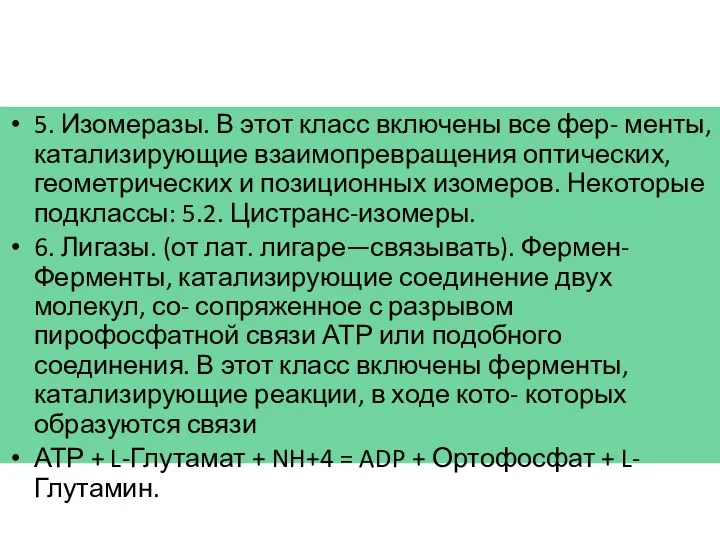 • 5. Изомеразы. В этот класс включены все фер- менты, катализирующие взаимопревращения оптических, геометрических и позиционных изомеров. Некоторые подклассы: 5.2. Цистранс-изомеры.

• 6. Лигазы. (от лат. лигаре—связывать). Фермен- Ферменты, катализирующие соединение двух молекул, со- сопряженное с разрывом пирофосфатной связи АТР или подобного соединения. В этот класс включены ферменты, катализирующие реакции, в ходе кото- которых образуются связи

• АТР + L-Глутамат + NH+4 = ADP + Ортофосфат + L-Глутамин.